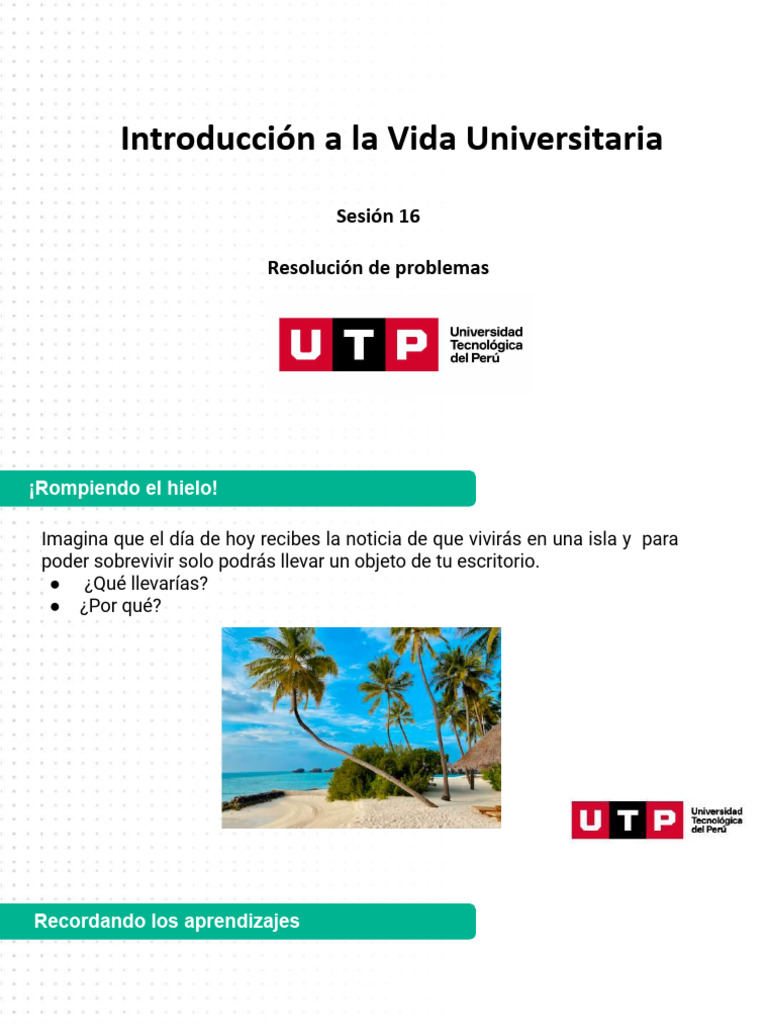 Introducción a la Vida Universitaria

Sesión 16

Resolución de problemas

UTP Universidad Tecnológica del Perú

¡Rompiendo el hielo!

Imagina que el día de hoy recibes la noticia de que vivirás en una isla y para poder sobrevivir solo podrás llevar un objeto de tu escritorio.
• ¿Qué llevarías?
• ¿Por qué?

UTP Universidad Tecnológica del Perú

Recordando los aprendizajes